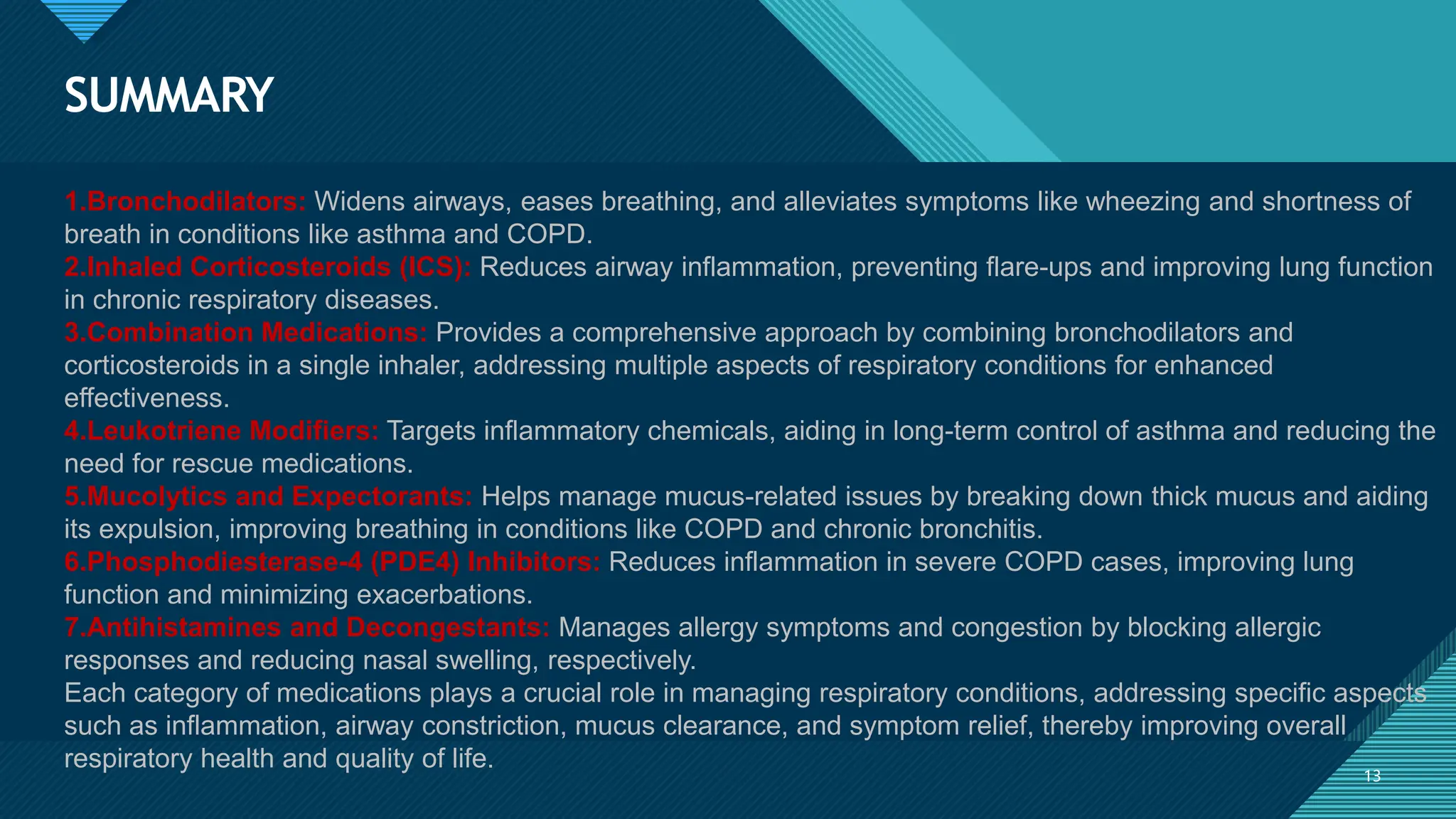 SUMMARY

1.Bronchodilators: Widens airways, eases breathing, and alleviates symptoms like wheezing and shortness of breath in conditions like asthma and COPD.
2.Inhaled Corticosteroids (ICS): Reduces airway inflammation, preventing flare-ups and improving lung function in chronic respiratory diseases.
3.Combination Medications: Provides a comprehensive approach by combining bronchodilators and corticosteroids in a single inhaler, addressing multiple aspects of respiratory conditions for enhanced effectiveness.
4.Leukotriene Modifiers: Targets inflammatory chemicals, aiding in long-term control of asthma and reducing the need for rescue medications.
5.Mucolytics and Expectorants: Helps manage mucus-related issues by breaking down thick mucus and aiding its expulsion, improving breathing in conditions like COPD and chronic bronchitis.
6.Phosphodiesterase-4 (PDE4) Inhibitors: Reduces inflammation in severe COPD cases, improving lung function and minimizing exacerbations.
7.Antihistamines and Decongestants: Manages allergy symptoms and congestion by blocking allergic responses and reducing nasal swelling, respectively.
Each category of medications plays a crucial role in managing respiratory conditions, addressing specific aspects such as inflammation, airway constriction, mucus clearance, and symptom relief, thereby improving overall respiratory health and quality of life.

13